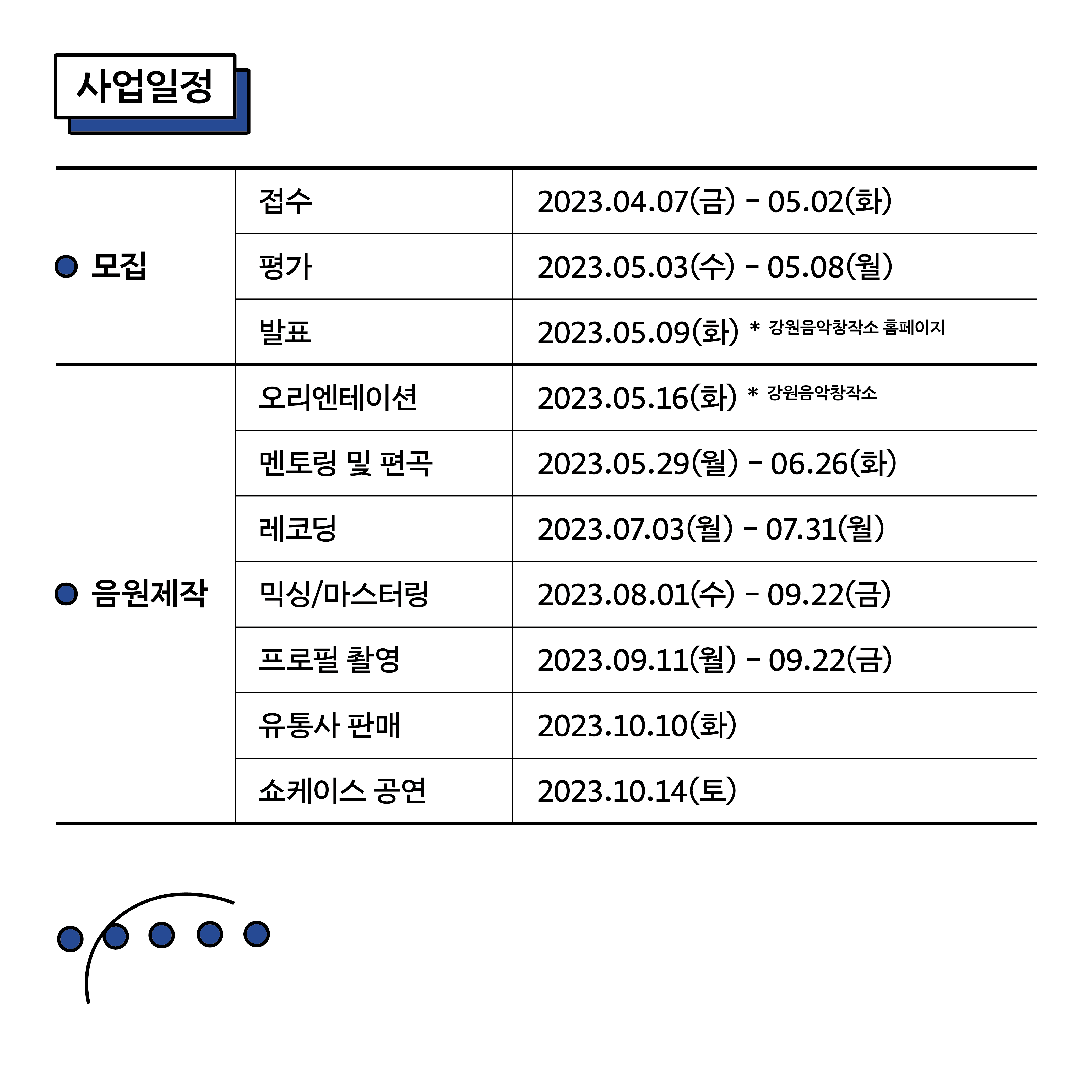 사업일정

| | | |
|---|---|---|
| 모집 | 접수 | 2023.04.07(금) - 05.02(화) |
| | 평가 | 2023.05.03(수) - 05.08(월) |
| | 발표 | 2023.05.09(화) * 강원음악창작소 홈페이지 |
| 음원제작 | 오리엔테이션 | 2023.05.16(화) * 강원음악창작소 |
| | 멘토링 및 편곡 | 2023.05.29(월) - 06.26(화) |
| | 레코딩 | 2023.07.03(월) - 07.31(월) |
| | 믹싱/마스터링 | 2023.08.01(수) - 09.22(금) |
| | 프로필 촬영 | 2023.09.11(월) - 09.22(금) |
| | 유통사 판매 | 2023.10.10(화) |
| | 쇼케이스 공연 | 2023.10.14(토) |